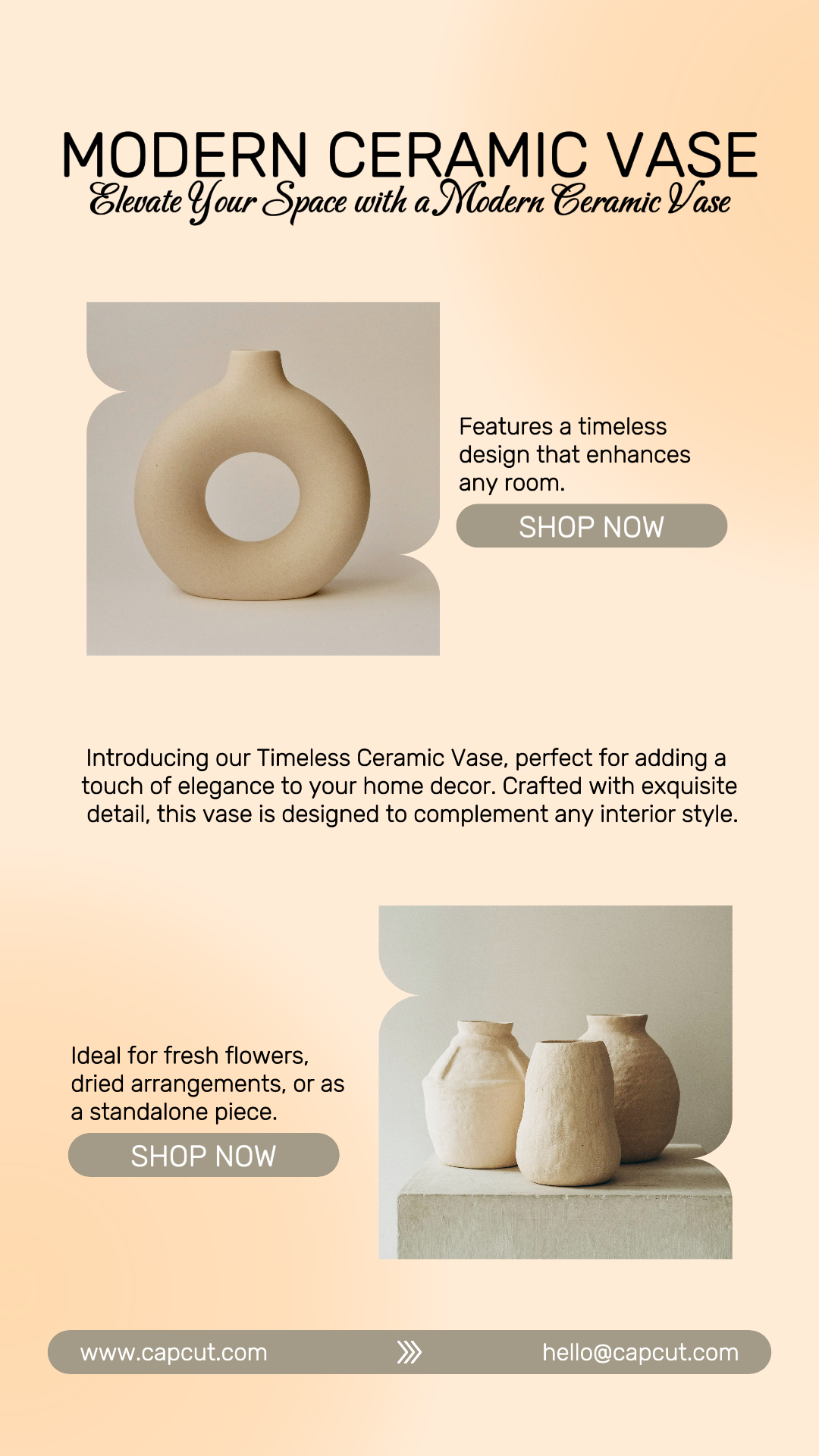 MODERN CERAMIC VASE
Elevate Your Space with a Modern Ceramic Vase

Features a timeless design that enhances any room.

SHOP NOW

Introducing our Timeless Ceramic Vase, perfect for adding a touch of elegance to your home decor. Crafted with exquisite detail, this vase is designed to complement any interior style.

Ideal for fresh flowers, dried arrangements, or as a standalone piece.

SHOP NOW

www.capcut.com

hello@capcut.com